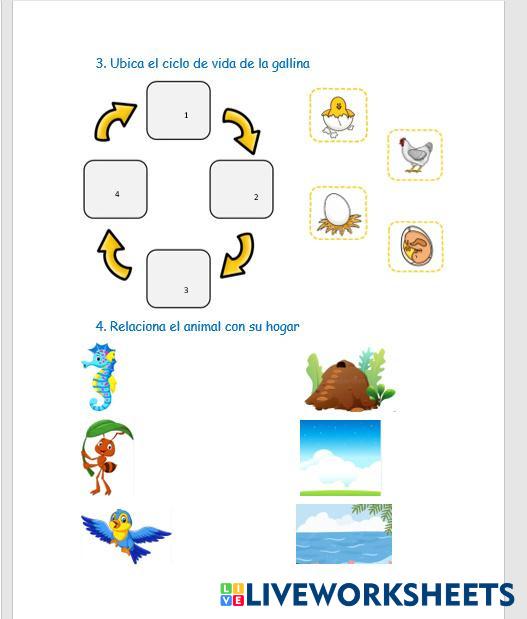 3. Ubica el ciclo de vida de la gallina

1

2

3

4

4. Relaciona el animal con su hogar

LIVEWORKSHEETS